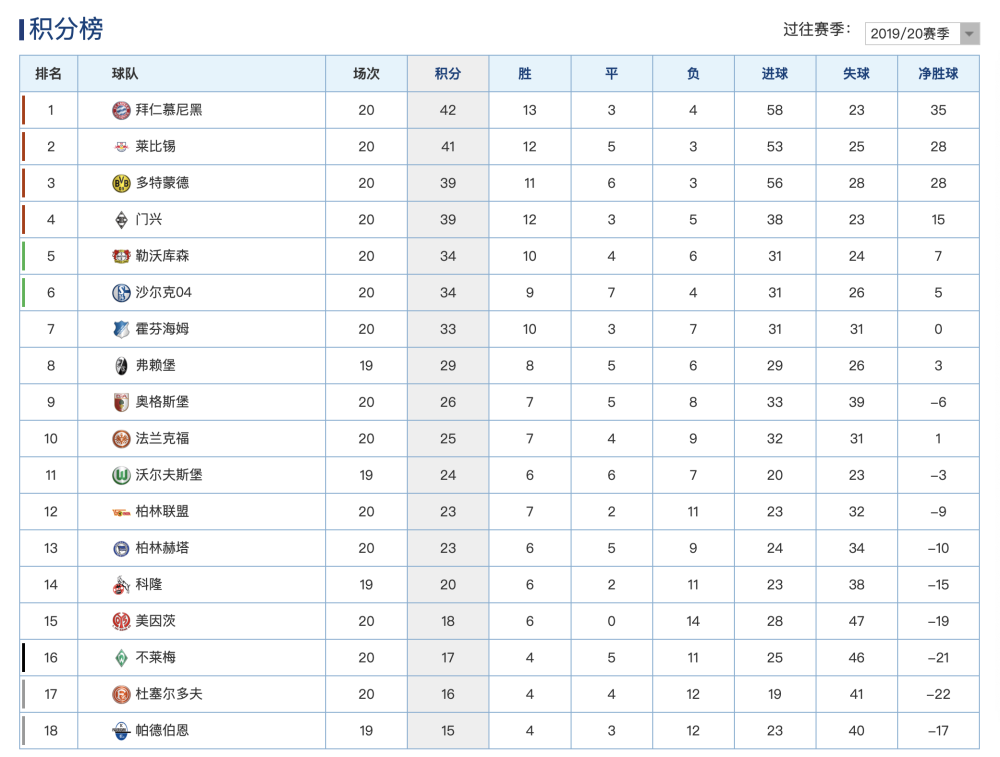 积分榜

过往赛季: 2019/20赛季

| 排名 | 球队 | 场次 | 积分 | 胜 | 平 | 负 | 进球 | 失球 | 净胜球 |
|---|---|---|---|---|---|---|---|---|---|
| 1 | 拜仁慕尼黑 | 20 | 42 | 13 | 3 | 4 | 58 | 23 | 35 |
| 2 | 莱比锡 | 20 | 41 | 12 | 5 | 3 | 53 | 25 | 28 |
| 3 | 多特蒙德 | 20 | 39 | 11 | 6 | 3 | 56 | 28 | 28 |
| 4 | 门兴 | 20 | 39 | 12 | 3 | 5 | 38 | 23 | 15 |
| 5 | 勒沃库森 | 20 | 34 | 10 | 4 | 6 | 31 | 24 | 7 |
| 6 | 沙尔克04 | 20 | 34 | 9 | 7 | 4 | 31 | 26 | 5 |
| 7 | 霍芬海姆 | 20 | 33 | 10 | 3 | 7 | 31 | 31 | 0 |
| 8 | 弗赖堡 | 19 | 29 | 8 | 5 | 6 | 29 | 26 | 3 |
| 9 | 奥格斯堡 | 20 | 26 | 7 | 5 | 8 | 33 | 39 | -6 |
| 10 | 法兰克福 | 20 | 25 | 7 | 4 | 9 | 32 | 31 | 1 |
| 11 | 沃尔夫斯堡 | 19 | 24 | 6 | 6 | 7 | 20 | 23 | -3 |
| 12 | 柏林联盟 | 20 | 23 | 7 | 2 | 11 | 23 | 32 | -9 |
| 13 | 柏林赫塔 | 20 | 23 | 6 | 5 | 9 | 24 | 34 | -10 |
| 14 | 科隆 | 19 | 20 | 6 | 2 | 11 | 23 | 38 | -15 |
| 15 | 美因茨 | 20 | 18 | 6 | 0 | 14 | 28 | 47 | -19 |
| 16 | 不莱梅 | 20 | 17 | 4 | 5 | 11 | 25 | 46 | -21 |
| 17 | 杜塞尔多夫 | 20 | 16 | 4 | 4 | 12 | 19 | 41 | -22 |
| 18 | 帕德伯恩 | 19 | 15 | 4 | 3 | 12 | 23 | 40 | -17 |